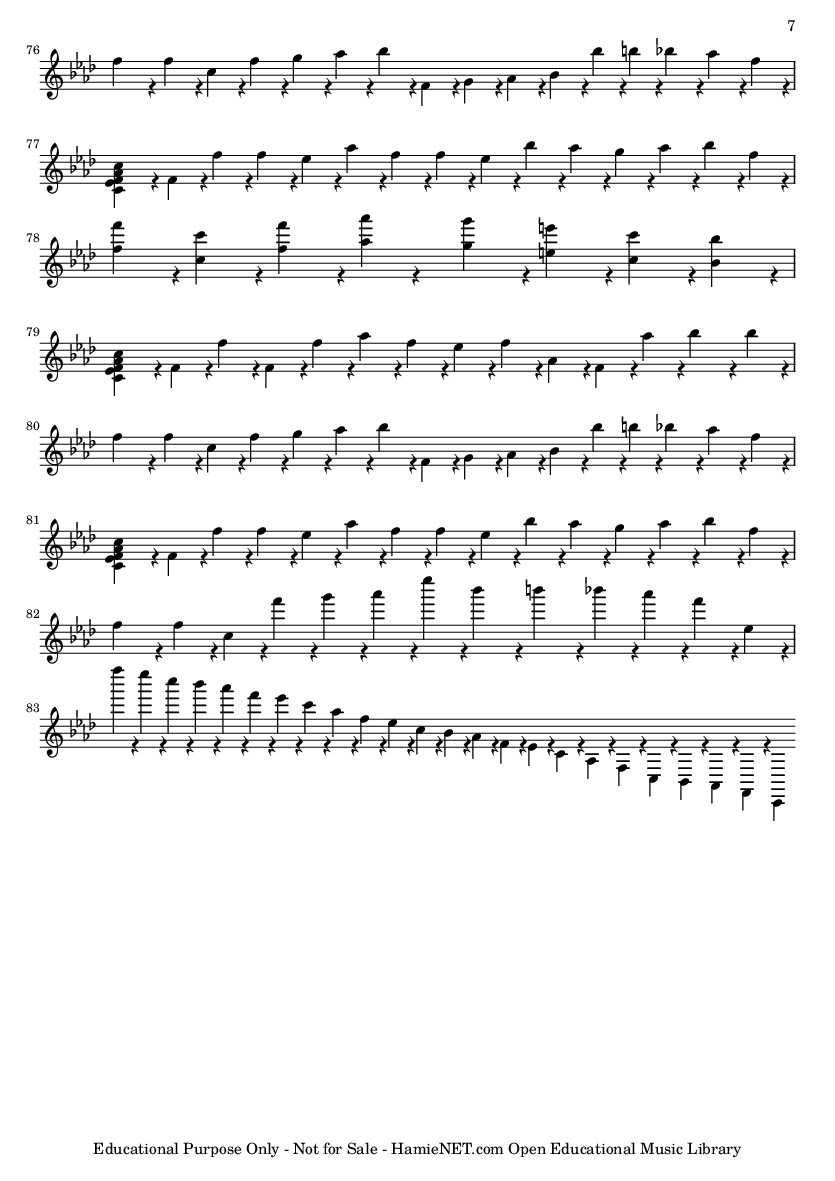 7

76

77

78

79

80

81

82

83

Educational Purpose Only - Not for Sale - HamieNET.com Open Educational Music Library